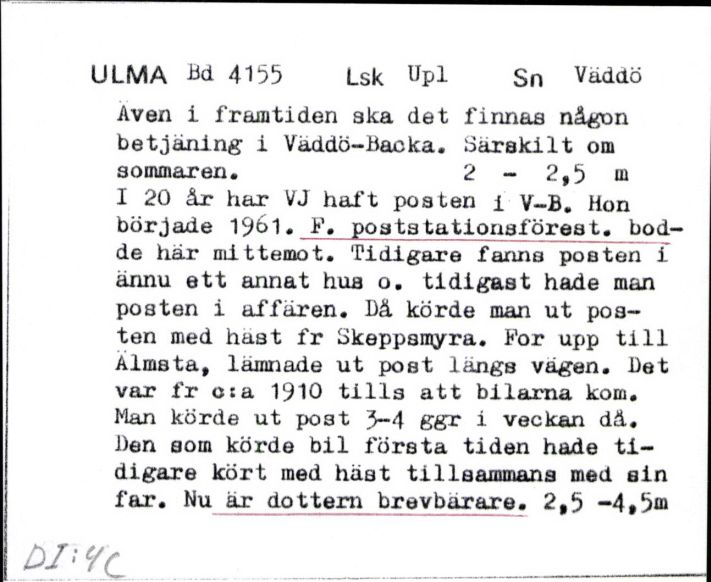 ULMA Bd 4155 Lsk Upl Sn Väddö

Även i framtiden ska det finnas någon betjäning i Väddö-Backa. Särskilt om sommaren. 2 - 2,5 m
I 20 år har VJ haft posten i V-B. Hon började 1961. F. poststationsförest. bodde här mittemot. Tidigare fanns posten i ännu ett annat hus o. tidigast hade man posten i affären. Då körde man ut posten med häst fr Skeppsmyra. For upp till Älmsta, lämnade ut post längs vägen. Det var fr c:a 1910 tills att bilarna kom. Man körde ut post 3-4 ggr i veckan då. Den som körde bil första tiden hade tidigare kört med häst tillsammans med sin far. Nu är dottern brevbärare. 2,5 -4,5m

DI:4C